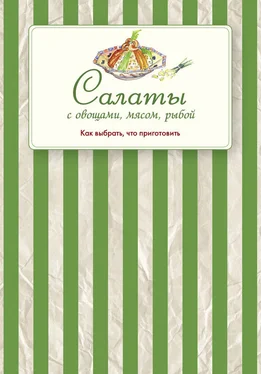 Салаты
с овощами, мясом, рыбой

Как выбрать, что приготовить